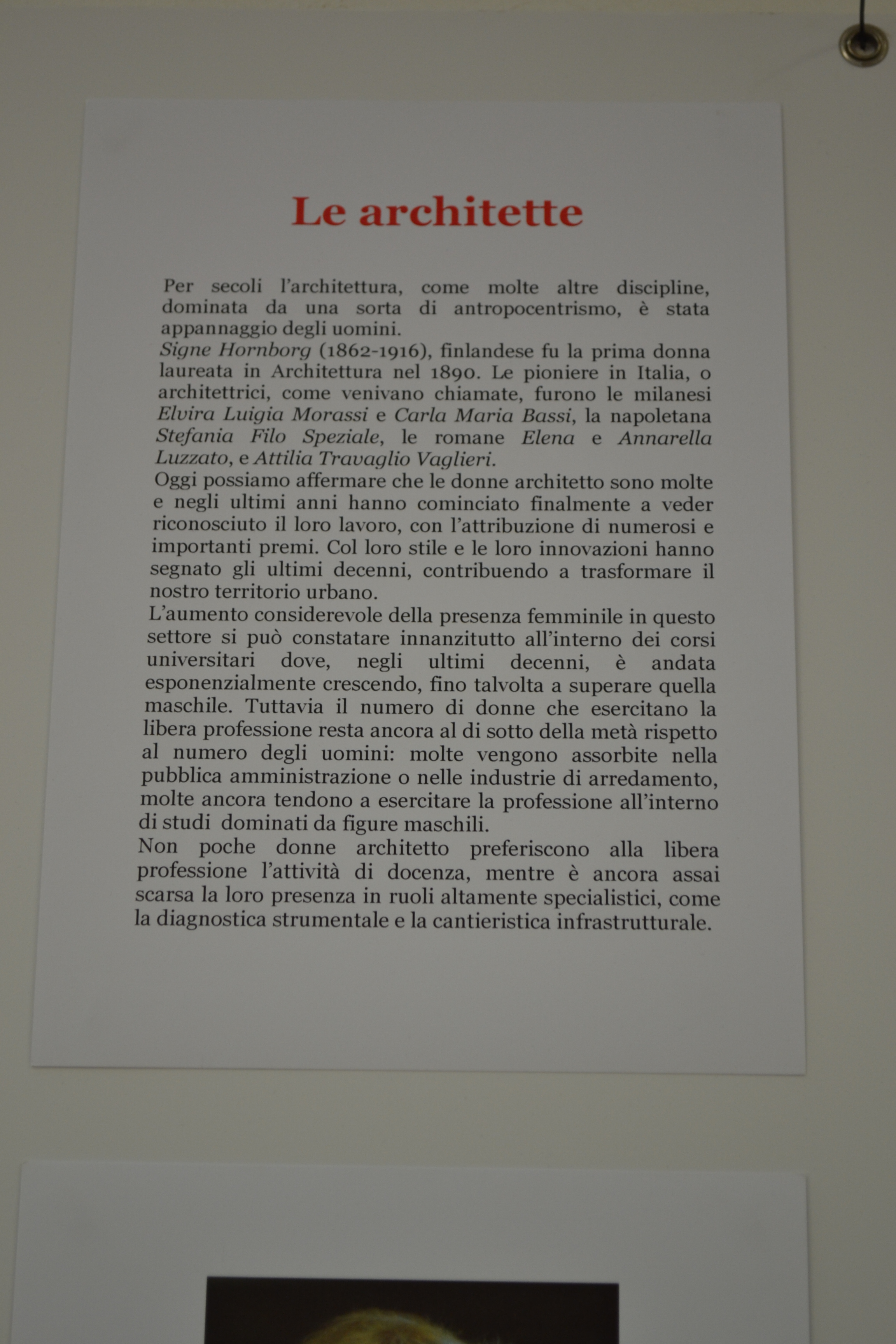 Le architette

Per secoli l'architettura, come molte altre discipline, dominata da una sorta di antropocentrismo, è stata appannaggio degli uomini.
Signe Hornborg (1862-1916), finlandese fu la prima donna laureata in Architettura nel 1890. Le pioniere in Italia, o architettrici, come venivano chiamate, furono le milanesi Elvira Luigia Morassi e Carla Maria Bassi, la napoletana Stefania Filo Speziale, le romane Elena e Annarella Luzzato, e Attilia Travaglio Vaglieri.
Oggi possiamo affermare che le donne architetto sono molte e negli ultimi anni hanno cominciato finalmente a veder riconosciuto il loro lavoro, con l'attribuzione di numerosi e importanti premi. Col loro stile e le loro innovazioni hanno segnato gli ultimi decenni, contribuendo a trasformare il nostro territorio urbano.
L'aumento considerevole della presenza femminile in questo settore si può constatare innanzitutto all'interno dei corsi universitari dove, negli ultimi decenni, è andata esponenzialmente crescendo, fino talvolta a superare quella maschile. Tuttavia il numero di donne che esercitano la libera professione resta ancora al di sotto della metà rispetto al numero degli uomini: molte vengono assorbite nella pubblica amministrazione o nelle industrie di arredamento, molte ancora tendono a esercitare la professione all'interno di studi dominati da figure maschili.
Non poche donne architetto preferiscono alla libera professione l'attività di docenza, mentre è ancora assai scarsa la loro presenza in ruoli altamente specialistici, come la diagnostica strumentale e la cantieristica infrastrutturale.